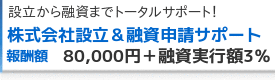 設立から融資までトータルサポート!

株式会社設立＆融資申請サポート

報酬額　80,000円＋融資実行額3%